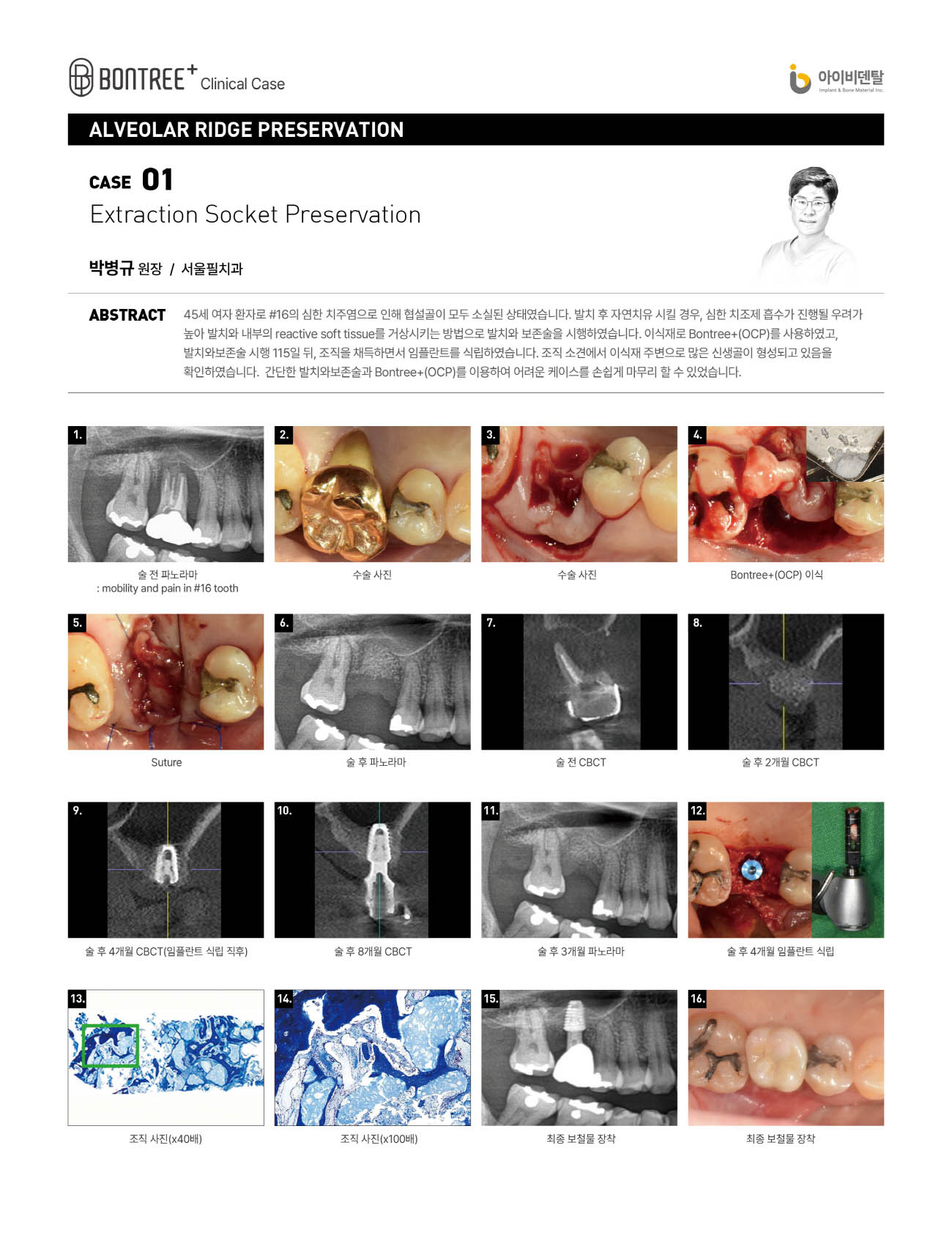 BONTREE+ Clinical Case

아이비덴탈
Implant & Bone Material Inc.

ALVEOLAR RIDGE PRESERVATION

CASE 01
Extraction Socket Preservation

박병규 원장 / 서울필치과

ABSTRACT 45세 여자 환자로 #16의 심한 치주염으로 인해 협설골이 모두 소실된 상태였습니다. 발치 후 자연치유 시킬 경우, 심한 치조제 흡수가 진행될 우려가 높아 발치와 내부의 reactive soft tissue를 거상시키는 방법으로 발치와 보존술을 시행하였습니다. 이식재로 Bontree+(OCP)를 사용하였고, 발치와보존술 시행 115일 뒤, 조직을 채득하면서 임플란트를 식립하였습니다. 조직 소견에서 이식재 주변으로 많은 신생골이 형성되고 있음을 확인하였습니다. 간단한 발치와보존술과 Bontree+(OCP)를 이용하여 어려운 케이스를 손쉽게 마무리 할 수 있었습니다.

1.
술 전 파노라마
: mobility and pain in #16 tooth

2.
수술 사진

3.
수술 사진

4.
Bontree+(OCP) 이식

5.
Suture

6.
술 후 파노라마

7.
술 전 CBCT

8.
술 후 2개월 CBCT

9.
술 후 4개월 CBCT(임플란트 식립 직후)

10.
술 후 8개월 CBCT

11.
술 후 3개월 파노라마

12.
술 후 4개월 임플란트 식립

13.
조직 사진(x40배)

14.
조직 사진(x100배)

15.
최종 보철물 장착

16.
최종 보철물 장착